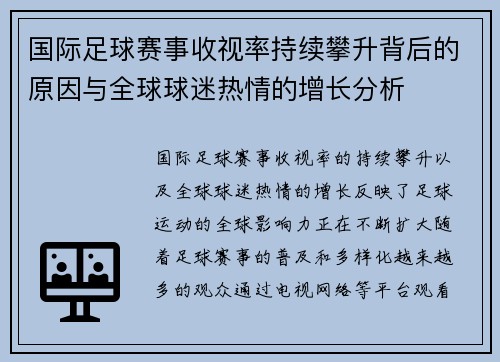 国际足球赛事收视率持续攀升背后的原因与全球球迷热情的增长分析

国际足球赛事收视率的持续攀升以及全球球迷热情的增长反映了足球运动的全球影响力正在不断扩大随着足球赛事的普及和多样化越来越多的观众通过电视网络等平台观看